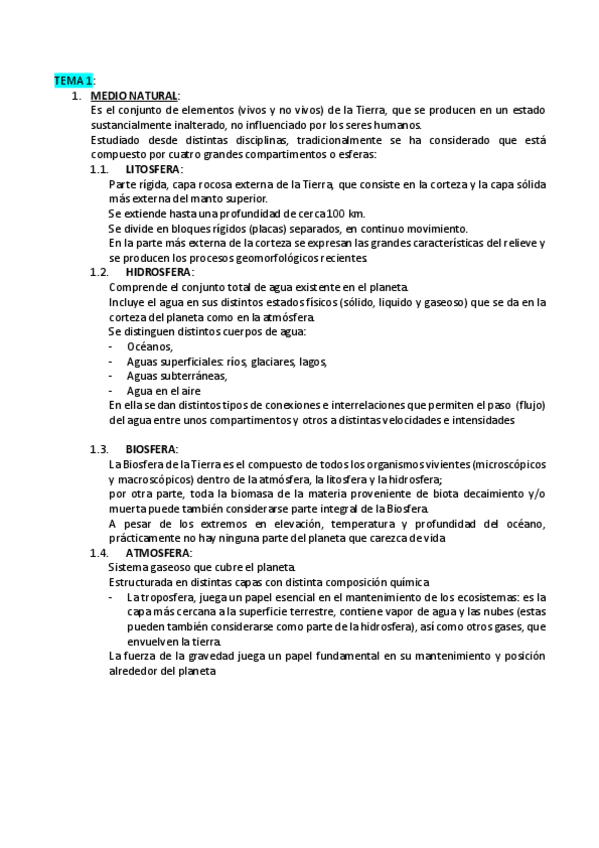 TEMA 1:

1. MEDIO NATURAL:

Es el conjunto de elementos (vivos y no vivos) de la Tierra, que se producen en un estado sustancialmente inalterado, no influenciado por los seres humanos.

Estudiado desde distintas disciplinas, tradicionalmente se ha considerado que está compuesto por cuatro grandes compartimentos o esferas:

1.1. LITOSFERA:

Parte rígida, capa rocosa externa de la Tierra, que consiste en la corteza y la capa sólida más externa del manto superior.

Se extiende hasta una profundidad de cerca 100 km.

Se divide en bloques rígidos (placas) separados, en continuo movimiento.

En la parte más externa de la corteza se expresan las grandes características del relieve y se producen los procesos geomorfológicos recientes.

1.2. HIDROSFERA:

Comprende el conjunto total de agua existente en el planeta.

Incluye el agua en sus distintos estados físicos (sólido, liquido y gaseoso) que se da en la corteza del planeta como en la atmósfera.

Se distinguen distintos cuerpos de agua:

- Océanos,
- Aguas superficiales: ríos, glaciares, lagos,
- Aguas subterráneas,
- Agua en el aire

En ella se dan distintos tipos de conexiones e interrelaciones que permiten el paso (flujo) del agua entre unos compartimentos y otros a distintas velocidades e intensidades

1.3. BIOSFERA:

La Biosfera de la Tierra es el compuesto de todos los organismos vivientes (microscópicos y macroscópicos) dentro de la atmósfera, la litosfera y la hidrosfera;

por otra parte, toda la biomasa de la materia proveniente de biota decaimiento y/o muerta puede también considerarse parte integral de la Biosfera.

A pesar de los extremos en elevación, temperatura y profundidad del océano, prácticamente no hay ninguna parte del planeta que carezca de vida

1.4. ATMOSFERA:

Sistema gaseoso que cubre el planeta.

Estructurada en distintas capas con distinta composición química

- La troposfera, juega un papel esencial en el mantenimiento de los ecosistemas: es la capa más cercana a la superficie terrestre, contiene vapor de agua y las nubes (estas pueden también considerarse como parte de la hidrosfera), así como otros gases, que envuelven la tierra.

La fuerza de la gravedad juega un papel fundamental en su mantenimiento y posición alrededor del planeta